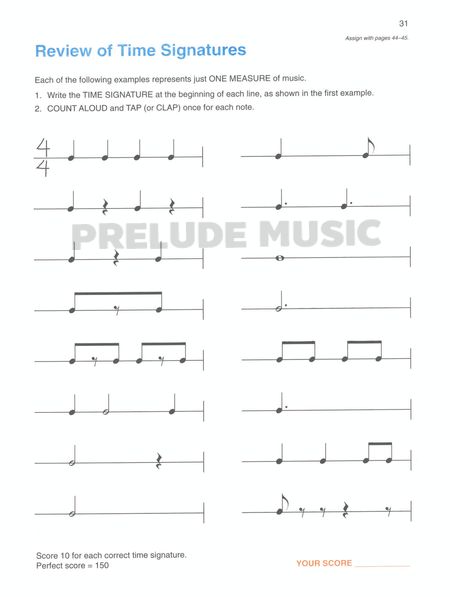 31

Assign with pages 44–45.

Review of Time Signatures

Each of the following examples represents just ONE MEASURE of music.

1. Write the TIME SIGNATURE at the beginning of each line, as shown in the first example.
2. COUNT ALOUD and TAP (or CLAP) once for each note.

$\frac{4}{4}$

PRELUDE MUSIC

Score 10 for each correct time signature.
Perfect score = 150

YOUR SCORE ____________